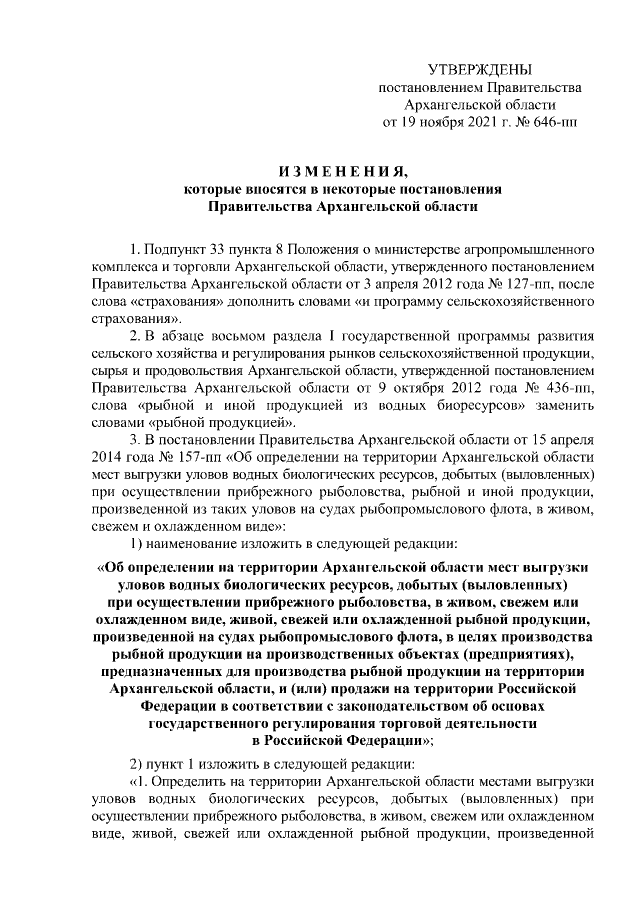 УТВЕРЖДЕНЫ
постановлением Правительства
Архангельской области
от 19 ноября 2021 г. № 646-пп

ИЗМЕНЕНИЯ,
которые вносятся в некоторые постановления
Правительства Архангельской области

1. Подпункт 33 пункта 8 Положения о министерстве агропромышленного комплекса и торговли Архангельской области, утвержденного постановлением Правительства Архангельской области от 3 апреля 2012 года № 127-пп, после слова «страхования» дополнить словами «и программу сельскохозяйственного страхования».

2. В абзаце восьмом раздела I государственной программы развития сельского хозяйства и регулирования рынков сельскохозяйственной продукции, сырья и продовольствия Архангельской области, утвержденной постановлением Правительства Архангельской области от 9 октября 2012 года № 436-пп, слова «рыбной и иной продукцией из водных биоресурсов» заменить словами «рыбной продукцией».

3. В постановлении Правительства Архангельской области от 15 апреля 2014 года № 157-пп «Об определении на территории Архангельской области мест выгрузки уловов водных биологических ресурсов, добытых (выловленных) при осуществлении прибрежного рыболовства, рыбной и иной продукции, произведенной из таких уловов на судах рыбопромыслового флота, в живом, свежем и охлажденном виде»:

1) наименование изложить в следующей редакции:

«Об определении на территории Архангельской области мест выгрузки уловов водных биологических ресурсов, добытых (выловленных) при осуществлении прибрежного рыболовства, в живом, свежем или охлажденном виде, живой, свежей или охлажденной рыбной продукции, произведенной на судах рыбопромыслового флота, в целях производства рыбной продукции на производственных объектах (предприятиях), предназначенных для производства рыбной продукции на территории Архангельской области, и (или) продажи на территории Российской Федерации в соответствии с законодательством об основах государственного регулирования торговой деятельности в Российской Федерации»;

2) пункт 1 изложить в следующей редакции:

«1. Определить на территории Архангельской области местами выгрузки уловов водных биологических ресурсов, добытых (выловленных) при осуществлении прибрежного рыболовства, в живом, свежем или охлажденном виде, живой, свежей или охлажденной рыбной продукции, произведенной